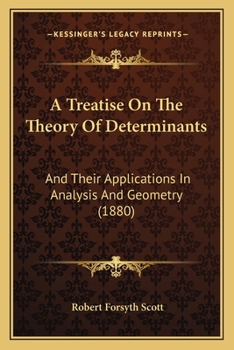 —KESSINGER'S LEGACY REPRINTS—

A Treatise On The Theory Of Determinants

And Their Applications In Analysis And Geometry (1880)

Robert Forsyth Scott